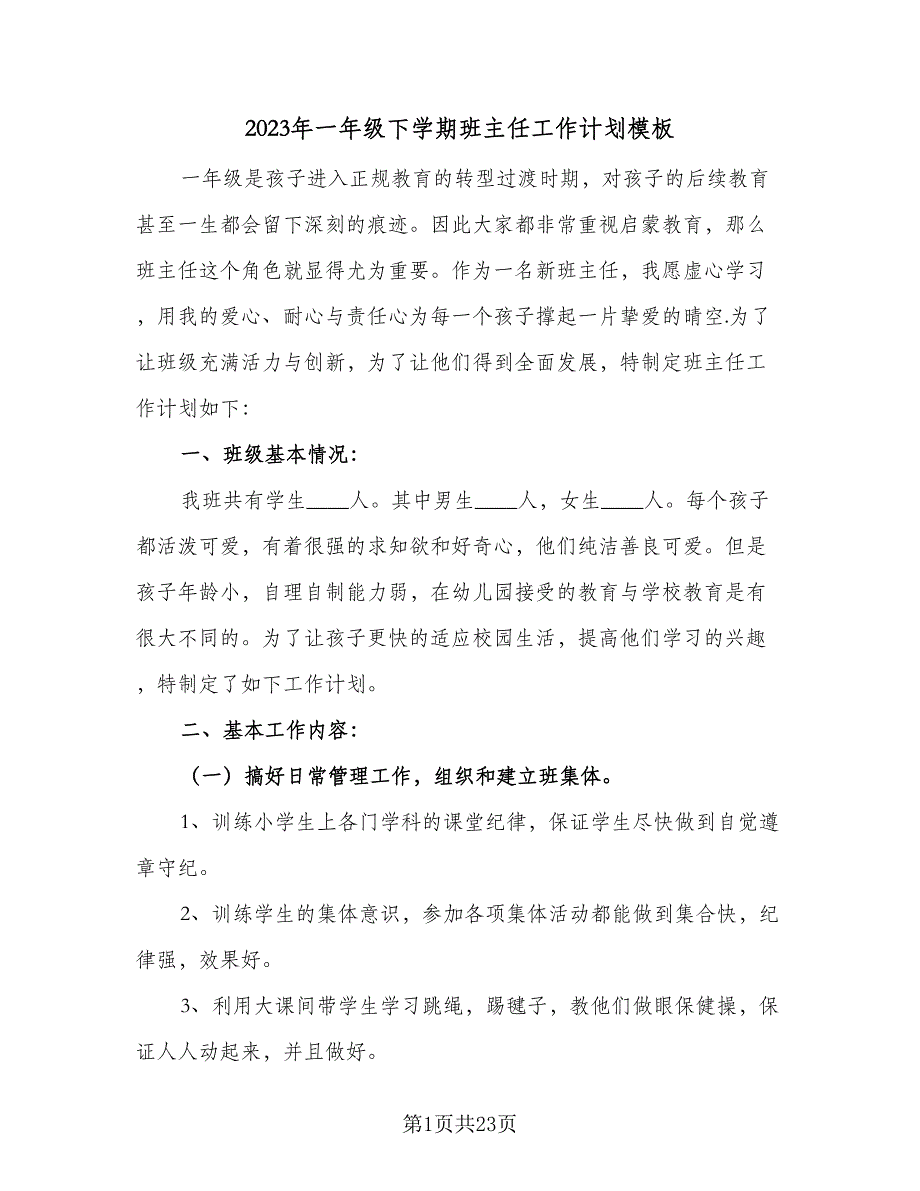 2023年一年级下学期班主任工作计划模板

一年级是孩子进入正规教育的转型过渡时期，对孩子的后续教育甚至一生都会留下深刻的痕迹。因此大家都非常重视启蒙教育，那么班主任这个角色就显得尤为重要。作为一名新班主任，我愿虚心学习，用我的爱心、耐心与责任心为每一个孩子撑起一片挚爱的晴空.为了让班级充满活力与创新，为了让他们得到全面发展，特制定班主任工作计划如下:

一、班级基本情况:

我班共有学生____人。其中男生____人，女生____人。每个孩子都活泼可爱，有着很强的求知欲和好奇心，他们纯洁善良可爱。但是孩子年龄小，自理自制能力弱，在幼儿园接受的教育与学校教育是有很大不同的。为了让孩子更快的适应校园生活，提高他们学习的兴趣，特制定了如下工作计划。

二、基本工作内容:

（一）搞好日常管理工作，组织和建立班集体。

1、训练小学生上各门学科的课堂纪律，保证学生尽快做到自觉遵章守纪。

2、训练学生的集体意识，参加各项集体活动都能做到集合快，纪律强，效果好。

3、利用大课间带学生学习跳绳，踢毽子，教他们做眼保健操，保证人人动起来，并且做好。

第1页共23页